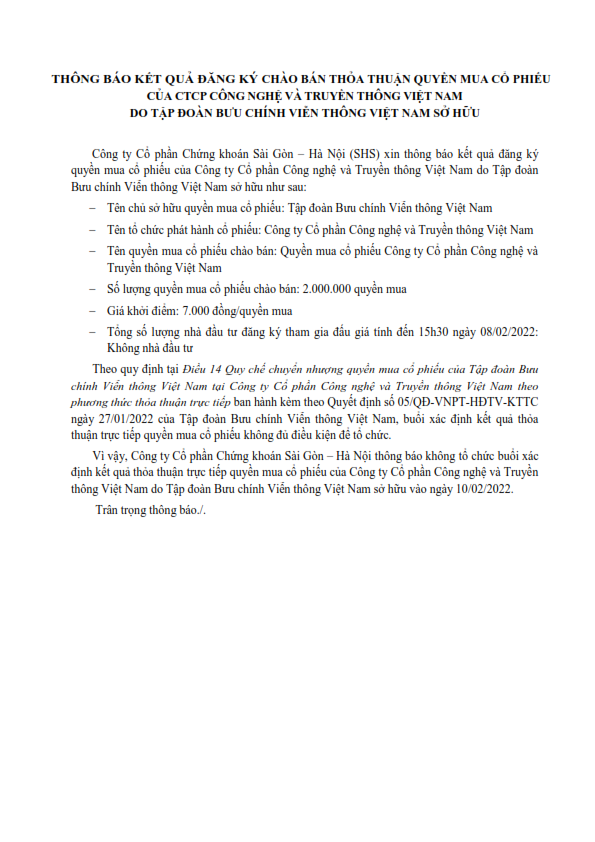 THÔNG BÁO KẾT QUẢ ĐĂNG KÝ CHÀO BÁN THỎA THUẬN QUYỀN MUA CỔ PHIẾU CỦA CTCP CÔNG NGHỆ VÀ TRUYỀN THÔNG VIỆT NAM DO TẬP ĐOÀN BƯU CHÍNH VIỄN THÔNG VIỆT NAM SỞ HỮU

Công ty Cổ phần Chứng khoán Sài Gòn – Hà Nội (SHS) xin thông báo kết quả đăng ký quyền mua cổ phiếu của Công ty Cổ phần Công nghệ và Truyền thông Việt Nam do Tập đoàn Bưu chính Viễn thông Việt Nam sở hữu như sau:

– Tên chủ sở hữu quyền mua cổ phiếu: Tập đoàn Bưu chính Viễn thông Việt Nam

– Tên tổ chức phát hành cổ phiếu: Công ty Cổ phần Công nghệ và Truyền thông Việt Nam

– Tên quyền mua cổ phiếu chào bán: Quyền mua cổ phiếu Công ty Cổ phần Công nghệ và Truyền thông Việt Nam

– Số lượng quyền mua cổ phiếu chào bán: 2.000.000 quyền mua

– Giá khởi điểm: 7.000 đồng/quyền mua

– Tổng số lượng nhà đầu tư đăng ký tham gia đấu giá tính đến 15h30 ngày 08/02/2022: Không nhà đầu tư

Theo quy định tại Điều 14 Quy chế chuyển nhượng quyền mua cổ phiếu của Tập đoàn Bưu chính Viễn thông Việt Nam tại Công ty Cổ phần Công nghệ và Truyền thông Việt Nam theo phương thức thỏa thuận trực tiếp ban hành kèm theo Quyết định số 05/QĐ-VNPT-HĐTV-KTTC ngày 27/01/2022 của Tập đoàn Bưu chính Viễn thông Việt Nam, buổi xác định kết quả thỏa thuận trực tiếp quyền mua cổ phiếu không đủ điều kiện để tổ chức.

Vì vậy, Công ty Cổ phần Chứng khoán Sài Gòn – Hà Nội thông báo không tổ chức buổi xác định kết quả thỏa thuận trực tiếp quyền mua cổ phiếu của Công ty Cổ phần Công nghệ và Truyền thông Việt Nam do Tập đoàn Bưu chính Viễn thông Việt Nam sở hữu vào ngày 10/02/2022.

Trân trọng thông báo./.